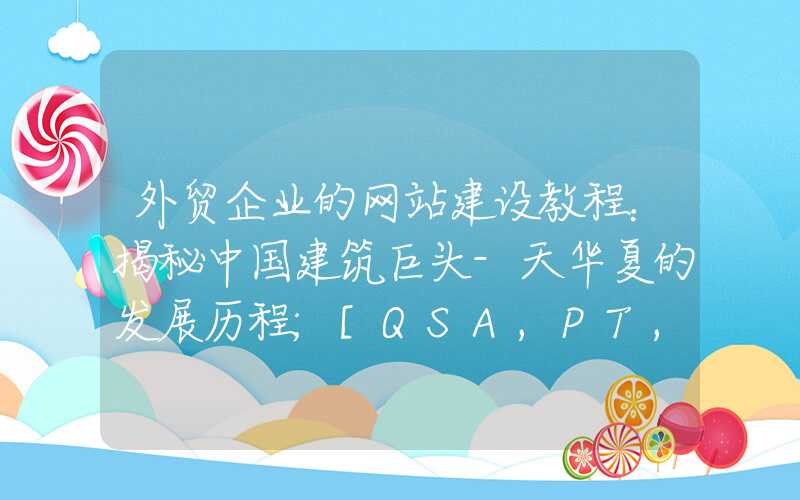 外贸企业的网站建设教程：揭秘中国建筑巨头-天华夏的发展历程；[QSA，PT，